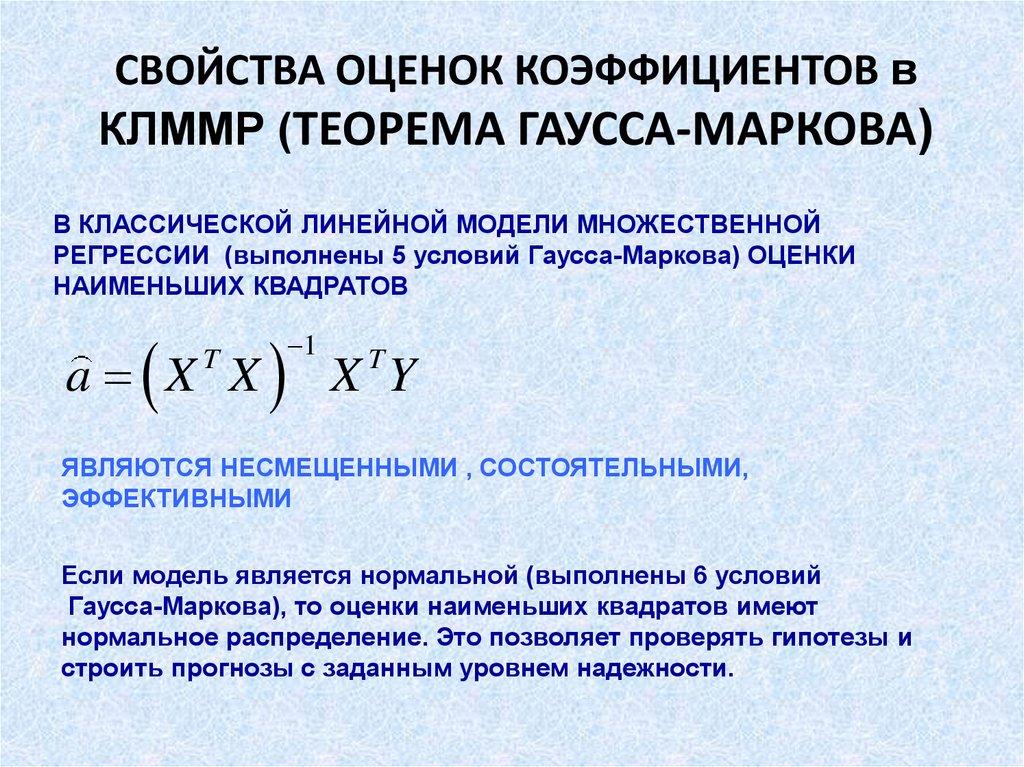 СВОЙСТВА ОЦЕНОК КОЭФФИЦИЕНТОВ в КЛММР (ТЕОРЕМА ГАУССА-МАРКОВА)

В КЛАССИЧЕСКОЙ ЛИНЕЙНОЙ МОДЕЛИ МНОЖЕСТВЕННОЙ РЕГРЕССИИ (выполнены 5 условий Гаусса-Маркова) ОЦЕНКИ НАИМЕНЬШИХ КВАДРАТОВ

$\widehat{a} = \left(X^T X\right)^{-1} X^T Y$

ЯВЛЯЮТСЯ НЕСМЕЩЕННЫМИ , СОСТОЯТЕЛЬНЫМИ, ЭФФЕКТИВНЫМИ

Если модель является нормальной (выполнены 6 условий Гаусса-Маркова), то оценки наименьших квадратов имеют нормальное распределение. Это позволяет проверять гипотезы и строить прогнозы с заданным уровнем надежности.